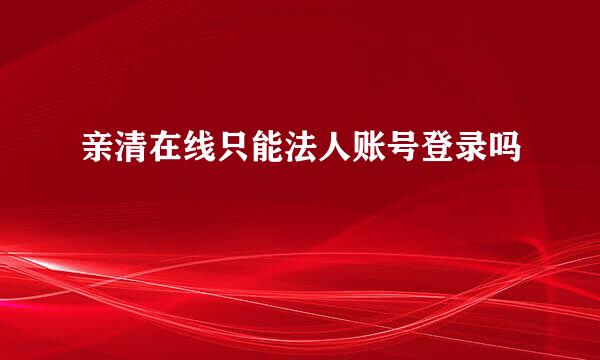 亲清在线只能法人账号登录吗